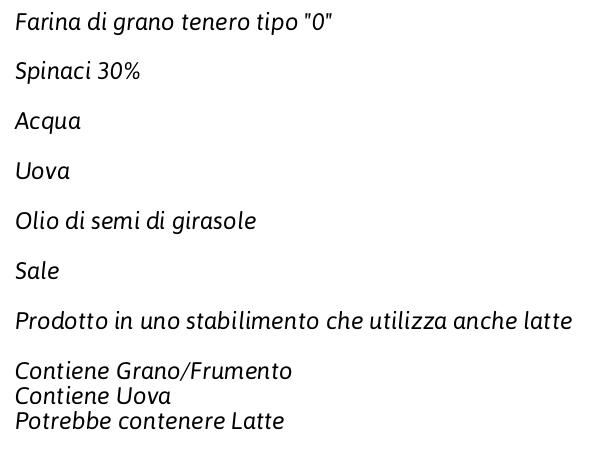 Farina di grano tenero tipo "0"

Spinaci 30%

Acqua

Uova

Olio di semi di girasole

Sale

Prodotto in uno stabilimento che utilizza anche latte

Contiene Grano/Frumento
Contiene Uova
Potrebbe contenere Latte